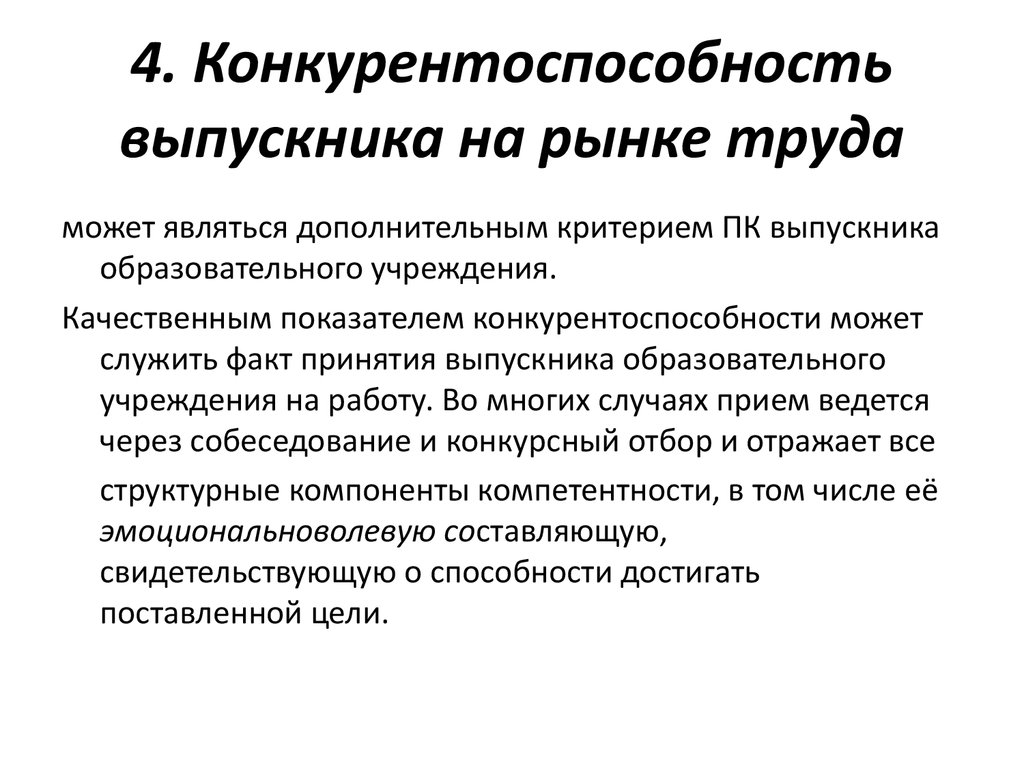 4. Конкурентоспособность выпускника на рынке труда

может являться дополнительным критерием ПК выпускника образовательного учреждения.

Качественным показателем конкурентоспособности может служить факт принятия выпускника образовательного учреждения на работу. Во многих случаях прием ведется через собеседование и конкурсный отбор и отражает все структурные компоненты компетентности, в том числе её эмоциональноволевую составляющую, свидетельствующую о способности достигать поставленной цели.